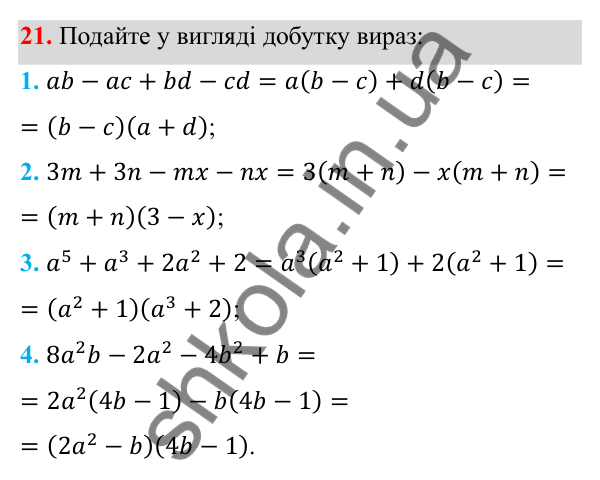 **21.** Подайте у вигляді добутку вираз:

**1.** $ab - ac + bd - cd = a(b - c) + d(b - c) =$

$= (b - c)(a + d);$

**2.** $3m + 3n - mx - nx = 3(m + n) - x(m + n) =$

$= (m + n)(3 - x);$

**3.** $a^5 + a^3 + 2a^2 + 2 = a^3(a^2 + 1) + 2(a^2 + 1) =$

$= (a^2 + 1)(a^3 + 2);$

**4.** $8a^2b - 2a^2 - 4b^2 + b =$

$= 2a^2(4b - 1) - b(4b - 1) =$

$= (2a^2 - b)(4b - 1).$

shkola.in.ua